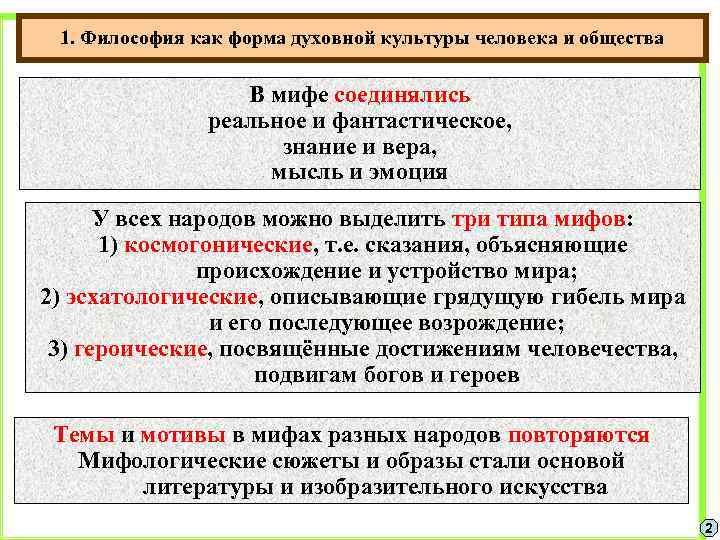 1. Философия как форма духовной культуры человека и общества

В мифе соединялись
реальное и фантастическое,
знание и вера,
мысль и эмоция

У всех народов можно выделить три типа мифов:
1) космогонические, т.е. сказания, объясняющие происхождение и устройство мира;
2) эсхатологические, описывающие грядущую гибель мира и его последующее возрождение;
3) героические, посвящённые достижениям человечества, подвигам богов и героев

Темы и мотивы в мифах разных народов повторяются
Мифологические сюжеты и образы стали основой литературы и изобразительного искусства

2